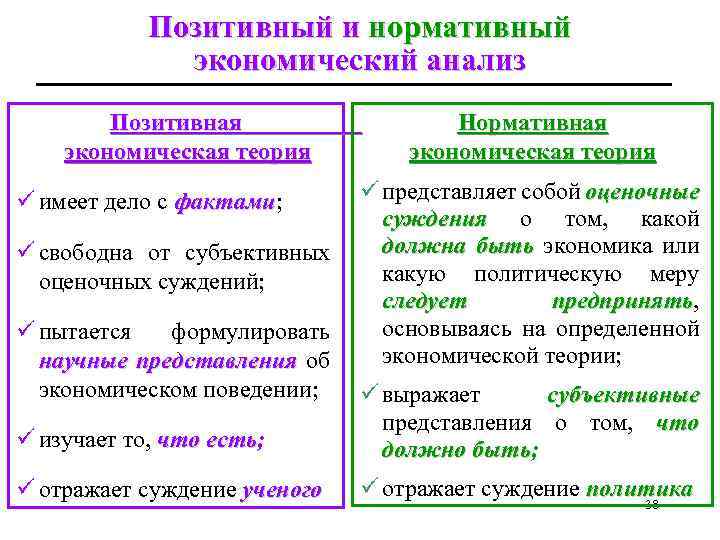 Позитивный и нормативный экономический анализ

Позитивная экономическая теория

✓ имеет дело с фактами;

✓ свободна от субъективных оценочных суждений;

✓ пытается формулировать научные представления об экономическом поведении;

✓ изучает то, что есть;

✓ отражает суждение ученого

Нормативная экономическая теория

✓ представляет собой оценочные суждения о том, какой должна быть экономика или какую политическую меру следует предпринять, основываясь на определенной экономической теории;

✓ выражает субъективные представления о том, что должно быть;

✓ отражает суждение политика

38